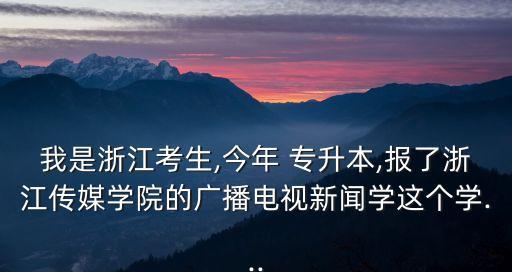 我是浙江考生,今年 专升本,报了浙江传媒学院的广播电视新闻学这个学...